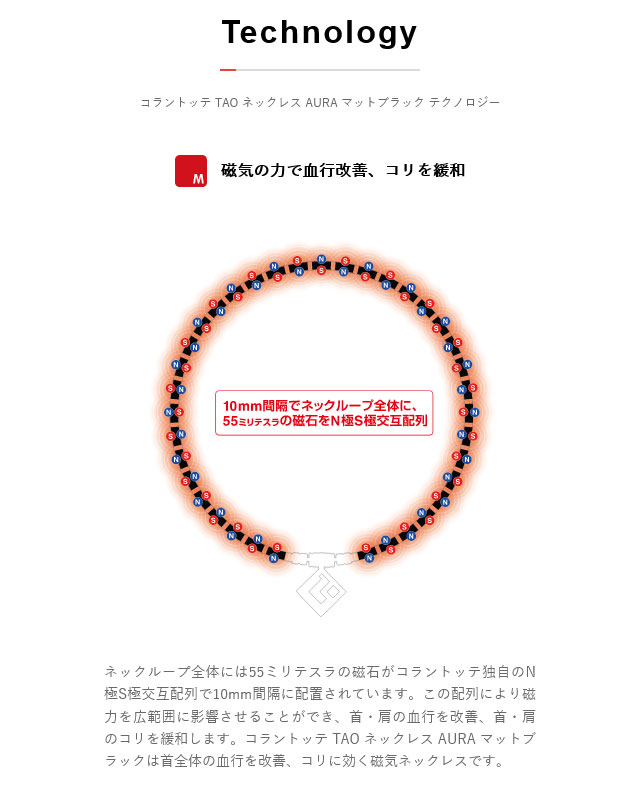 Technology

コラントッテ TAO ネックレス AURA マットブラック テクノロジー

M 磁気の力で血行改善、コリを緩和

10mm間隔でネックループ全体に、55ミリテスラの磁石をN極S極交互配列

ネックループ全体には55ミリテスラの磁石がコラントッテ独自のN極S極交互配列で10mm間隔に配置されています。この配列により磁力を広範囲に影響させることができ、首・肩の血行を改善、首・肩のコリを緩和します。コラントッテ TAO ネックレス AURA マットブラックは首全体の血行を改善、コリに効く磁気ネックレスです。